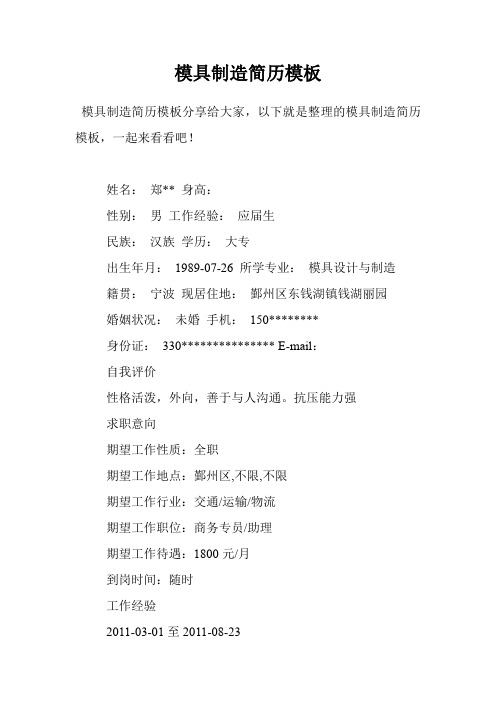 模具制造简历模板

模具制造简历模板分享给大家，以下就是整理的模具制造简历模板，一起来看看吧！

姓名： 郑** 身高：

性别： 男 工作经验： 应届生

民族： 汉族 学历： 大专

出生年月： 1989-07-26 所学专业： 模具设计与制造

籍贯： 宁波 现居住地： 鄞州区东钱湖镇钱湖丽园

婚姻状况： 未婚 手机： 150********

身份证： 330*************** E-mail：

自我评价

性格活泼，外向，善于与人沟通。抗压能力强

求职意向

期望工作性质：全职

期望工作地点：鄞州区,不限,不限

期望工作行业：交通/运输/物流

期望工作职位：商务专员/助理

期望工作待遇：1800 元/月

到岗时间：随时

工作经验

2011-03-01 至 2011-08-23